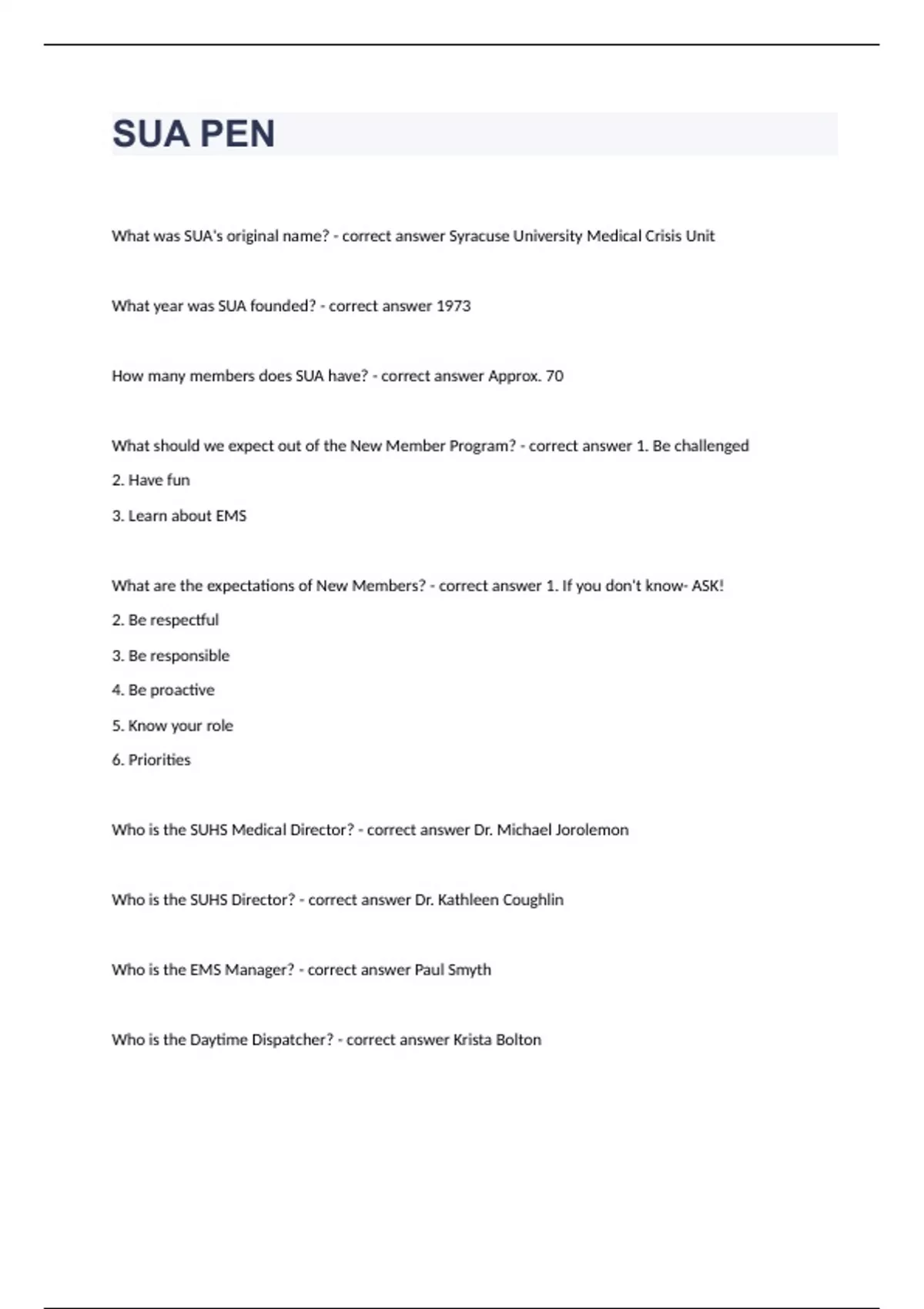 SUA PEN

What was SUA's original name? - correct answer Syracuse University Medical Crisis Unit

What year was SUA founded? - correct answer 1973

How many members does SUA have? - correct answer Approx. 70

What should we expect out of the New Member Program? - correct answer 1. Be challenged

2. Have fun

3. Learn about EMS

What are the expectations of New Members? - correct answer 1. If you don't know- ASK!

2. Be respectful

3. Be responsible

4. Be proactive

5. Know your role

6. Priorities

Who is the SUHS Medical Director? - correct answer Dr. Michael Jorolemon

Who is the SUHS Director? - correct answer Dr. Kathleen Coughlin

Who is the EMS Manager? - correct answer Paul Smyth

Who is the Daytime Dispatcher? - correct answer Krista Bolton